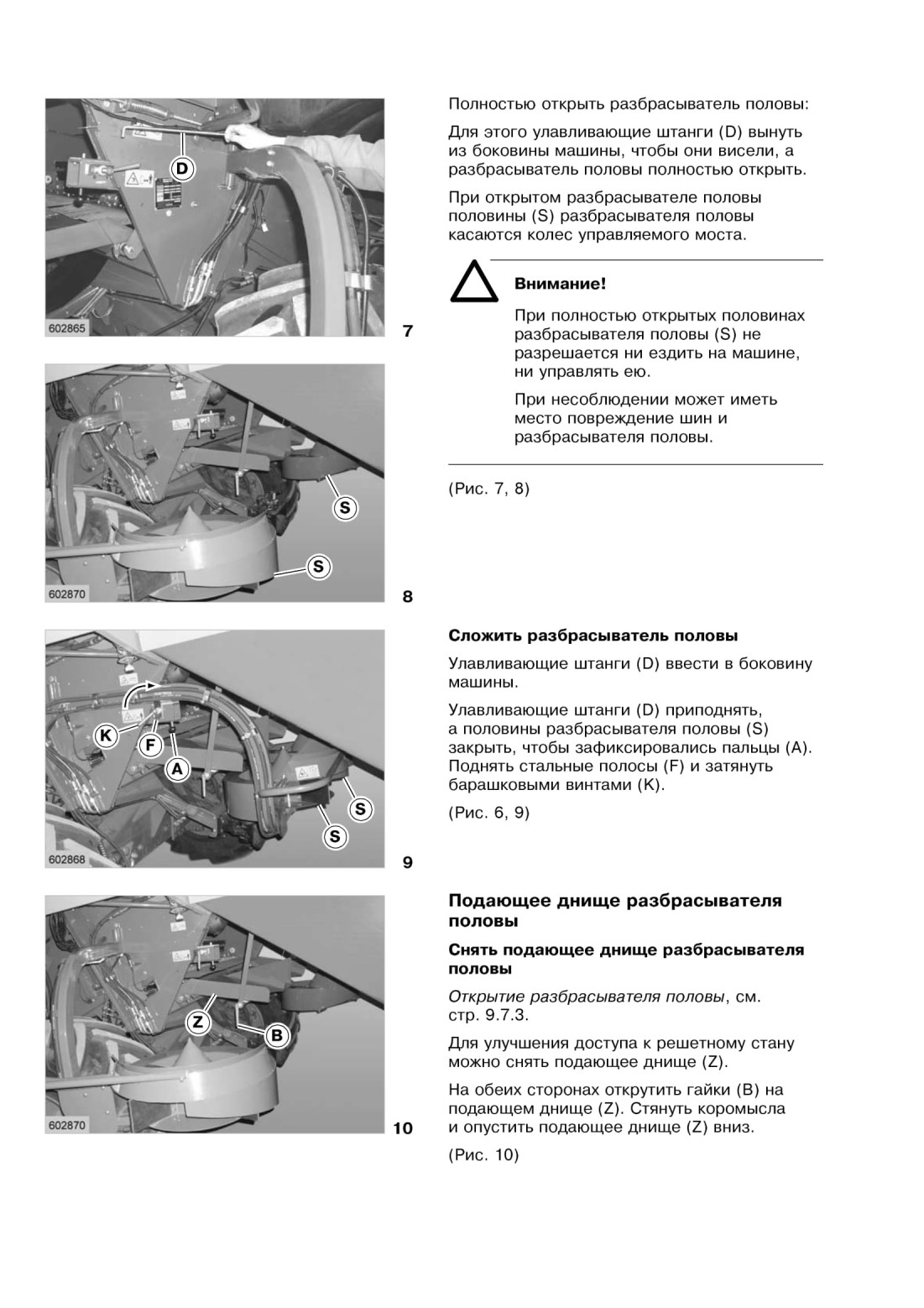 D

602865

7

S

S

602870

8

K

F

A

S

S

602868

9

Z

B

602870

10

Полностью открыть разбрасыватель половы:

Для этого улавливающие штанги (D) вынуть из боковины машины, чтобы они висели, а разбрасыватель половы полностью открыть.

При открытом разбрасывателе половы половины (S) разбрасывателя половы касаются колес управляемого моста.

Внимание!

При полностью открытых половинах разбрасывателя половы (S) не разрешается ни ездить на машине, ни управлять ею.

При несоблюдении может иметь место повреждение шин и разбрасывателя половы.

(Рис. 7, 8)

Сложить разбрасыватель половы

Улавливающие штанги (D) ввести в боковину машины.

Улавливающие штанги (D) приподнять, а половины разбрасывателя половы (S) закрыть, чтобы зафиксировались пальцы (A). Поднять стальные полосы (F) и затянуть барашковыми винтами (K).

(Рис. 6, 9)

Подающее днище разбрасывателя половы

Снять подающее днище разбрасывателя половы

Открытие разбрасывателя половы, см. стр. 9.7.3.

Для улучшения доступа к решетному стану можно снять подающее днище (Z).

На обеих сторонах открутить гайки (B) на подающем днище (Z). Стянуть коромысла и опустить подающее днище (Z) вниз.

(Рис. 10)